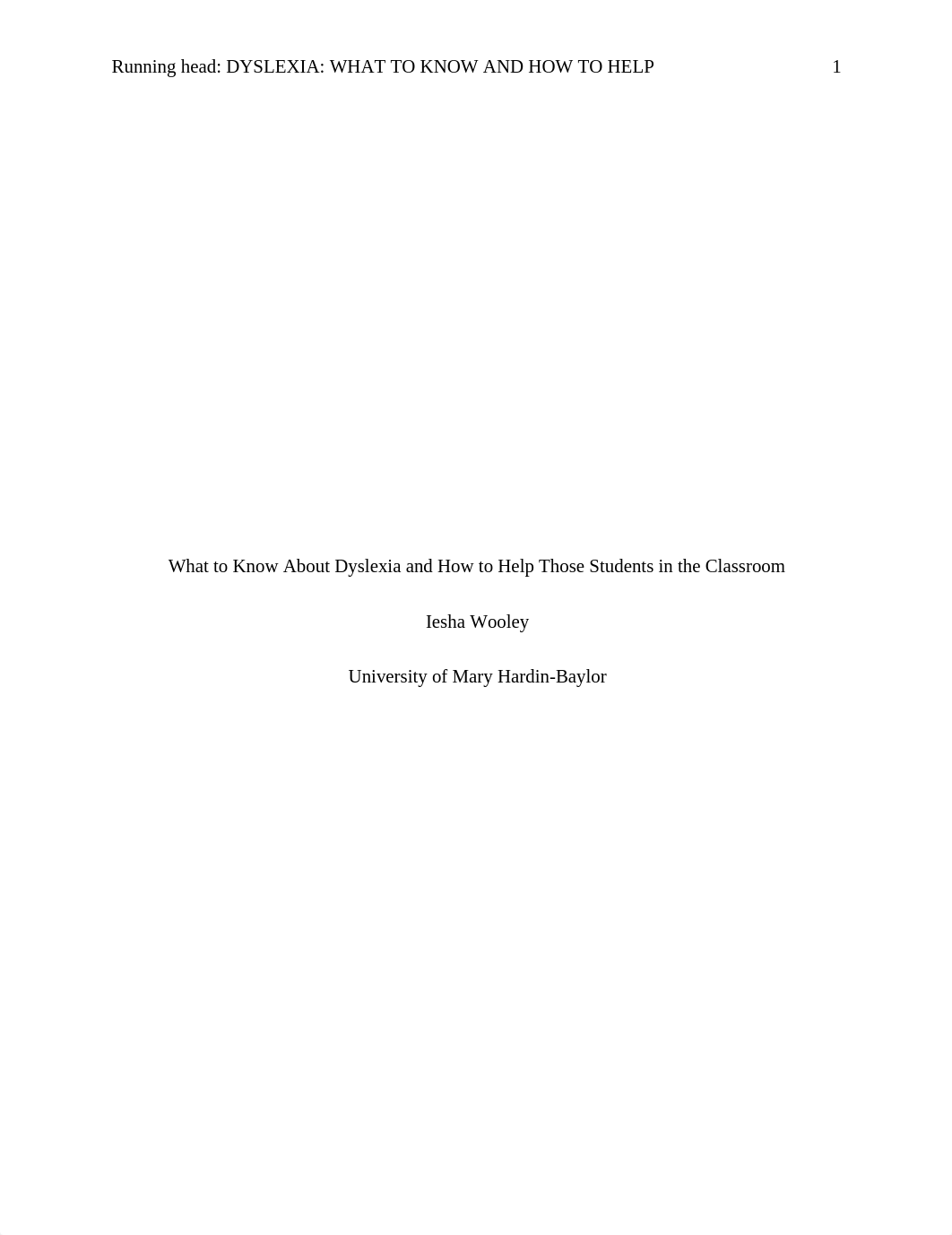 Running head: DYSLEXIA: WHAT TO KNOW AND HOW TO HELP 1

What to Know About Dyslexia and How to Help Those Students in the Classroom

Iesha Wooley

University of Mary Hardin-Baylor